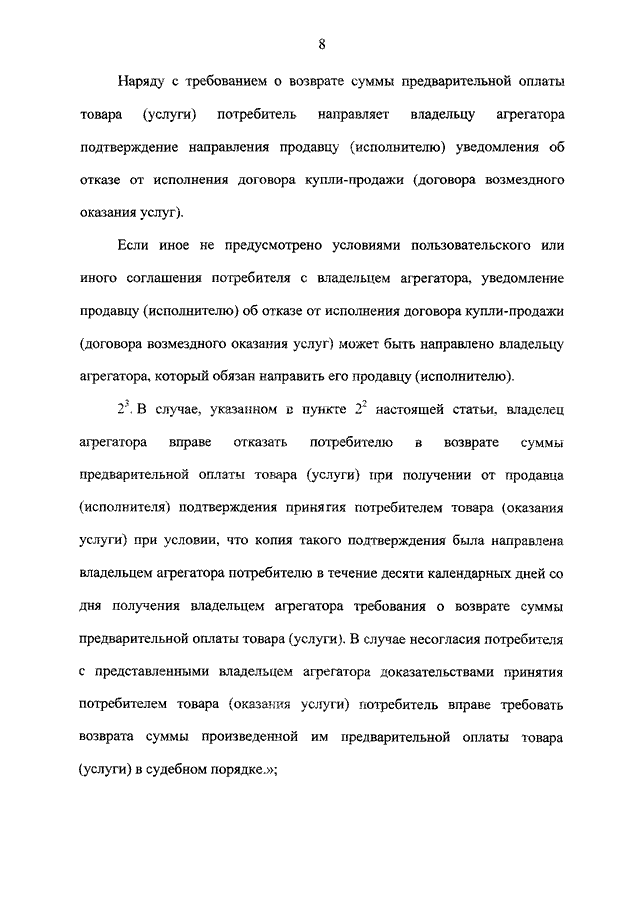 8

Наряду с требованием о возврате суммы предварительной оплаты товара (услуги) потребитель направляет владельцу агрегатора подтверждение направления продавцу (исполнителю) уведомления об отказе от исполнения договора купли-продажи (договора возмездного оказания услуг).

Если иное не предусмотрено условиями пользовательского или иного соглашения потребителя с владельцем агрегатора, уведомление продавцу (исполнителю) об отказе от исполнения договора купли-продажи (договора возмездного оказания услуг) может быть направлено владельцу агрегатора, который обязан направить его продавцу (исполнителю).

$2^3$. В случае, указанном в пункте $2^2$ настоящей статьи, владелец агрегатора вправе отказать потребителю в возврате суммы предварительной оплаты товара (услуги) при получении от продавца (исполнителя) подтверждения принятия потребителем товара (оказания услуги) при условии, что копия такого подтверждения была направлена владельцем агрегатора потребителю в течение десяти календарных дней со дня получения владельцем агрегатора требования о возврате суммы предварительной оплаты товара (услуги). В случае несогласия потребителя с представленными владельцем агрегатора доказательствами принятия потребителем товара (оказания услуги) потребитель вправе требовать возврата суммы произведенной им предварительной оплаты товара (услуги) в судебном порядке.»;